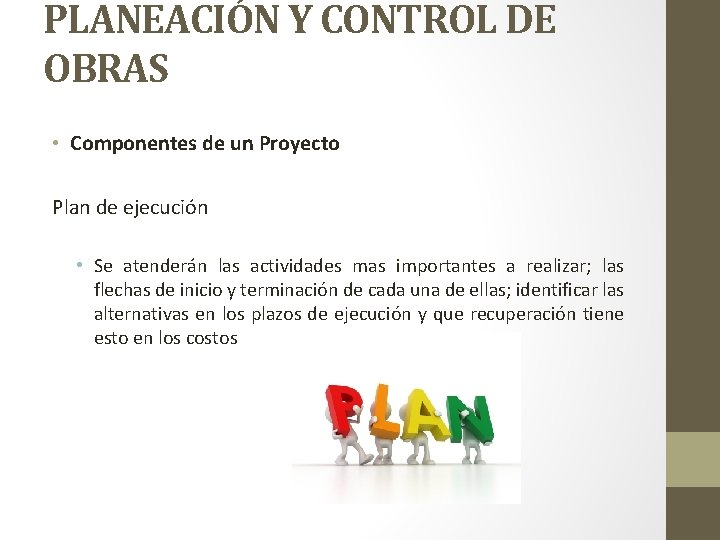 PLANEACIÓN Y CONTROL DE OBRAS

• Componentes de un Proyecto

Plan de ejecución

• Se atenderán las actividades mas importantes a realizar; las flechas de inicio y terminación de cada una de ellas; identificar las alternativas en los plazos de ejecución y que recuperación tiene esto en los costos

PLAN